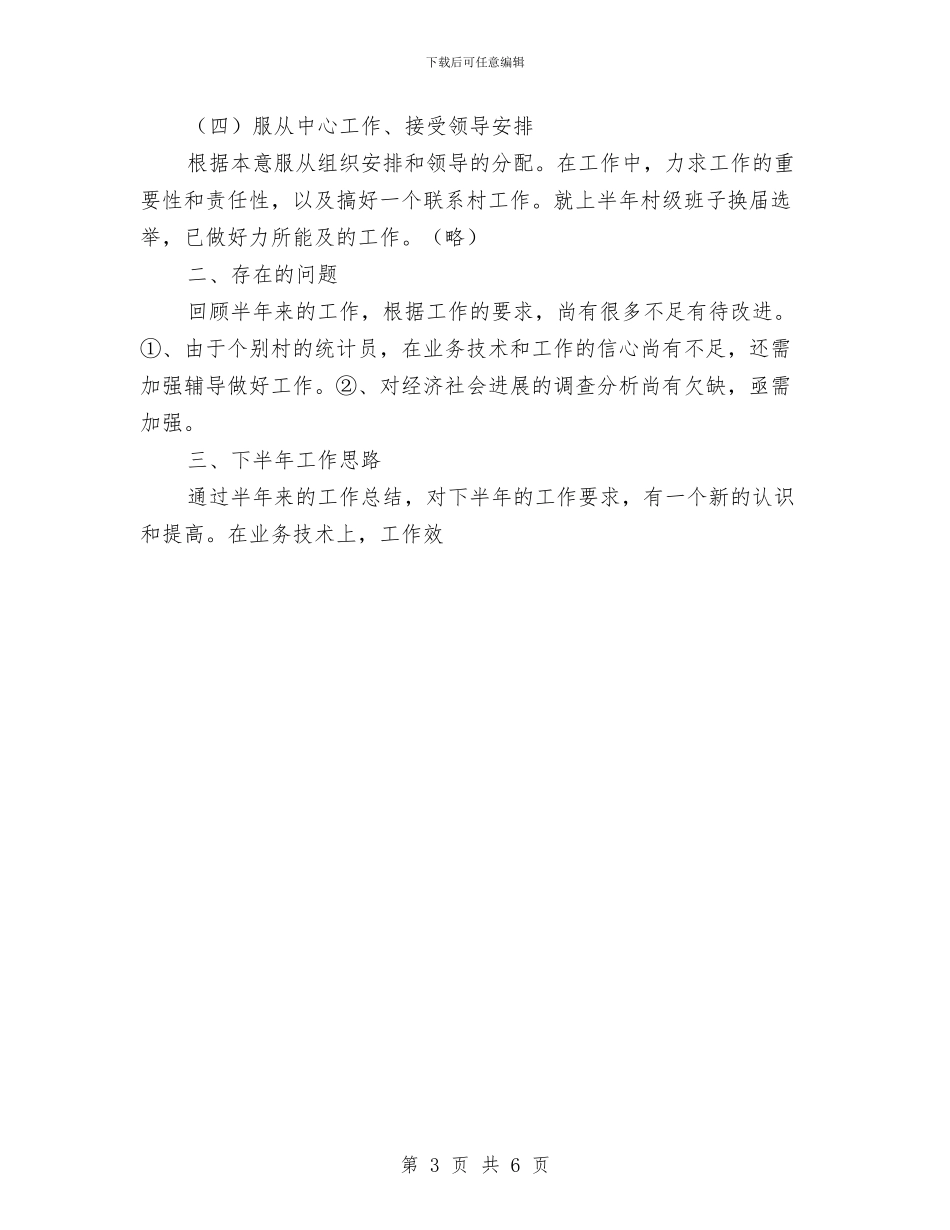 下载后可任意编辑

（四）服从中心工作、接受领导安排

根据本意服从组织安排和领导的分配。在工作中，力求工作的重要性和责任性，以及搞好一个联系村工作。就上半年村级班子换届选举，已做好力所能及的工作。（略）

二、存在的问题

回顾半年来的工作，根据工作的要求，尚有很多不足有待改进。①、由于个别村的统计员，在业务技术和工作的信心尚有不足，还需加强辅导做好工作。②、对经济社会进展的调查分析尚有欠缺，亟需加强。

三、下半年工作思路

通过半年来的工作总结，对下半年的工作要求，有一个新的认识和提高。在业务技术上，工作效

第 3 页 共 6 页